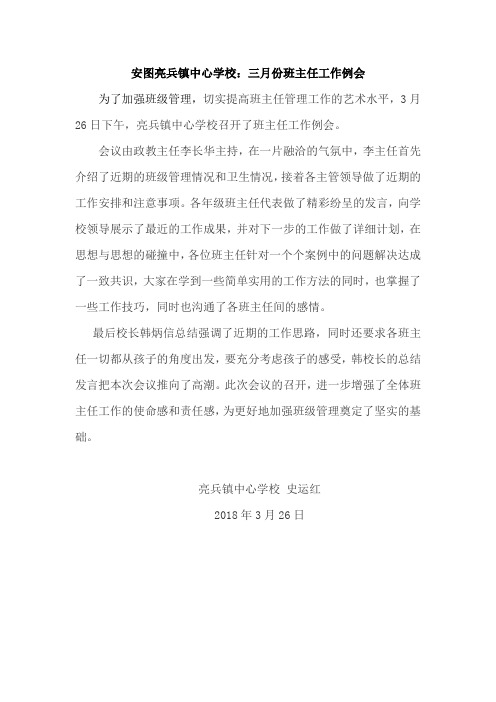 安图亮兵镇中心学校：三月份班主任工作例会

为了加强班级管理，切实提高班主任管理工作的艺术水平，3月26日下午，亮兵镇中心学校召开了班主任工作例会。

会议由政教主任李长华主持，在一片融洽的气氛中，李主任首先介绍了近期的班级管理情况和卫生情况，接着各主管领导做了近期的工作安排和注意事项。各年级班主任代表做了精彩纷呈的发言，向学校领导展示了最近的工作成果，并对下一步的工作做了详细计划，在思想与思想的碰撞中，各位班主任针对一个个案例中的问题解决达成了一致共识，大家在学到一些简单实用的工作方法的同时，也掌握了一些工作技巧，同时也沟通了各班主任间的感情。

最后校长韩炳信总结强调了近期的工作思路，同时还要求各班主任一切都从孩子的角度出发，要充分考虑孩子的感受，韩校长的总结发言把本次会议推向了高潮。此次会议的召开，进一步增强了全体班主任工作的使命感和责任感，为更好地加强班级管理奠定了坚实的基础。

亮兵镇中心学校 史运红

2018年3月26日